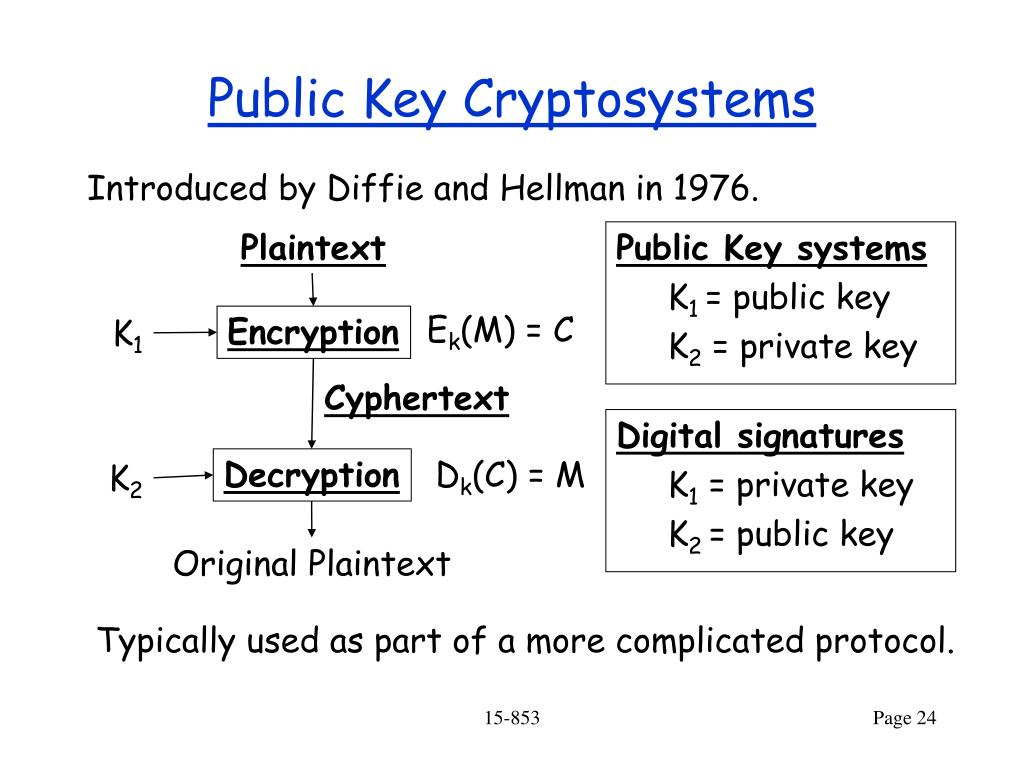 Public Key Cryptosystems

Introduced by Diffie and Hellman in 1976.

Plaintext

$K_1$ Encryption $E_k(M) = C$

Cyphertext

$K_2$ Decryption $D_k(C) = M$

Original Plaintext

Public Key systems
$K_1$ = public key
$K_2$ = private key

Digital signatures
$K_1$ = private key
$K_2$ = public key

Typically used as part of a more complicated protocol.

15-853

Page 24